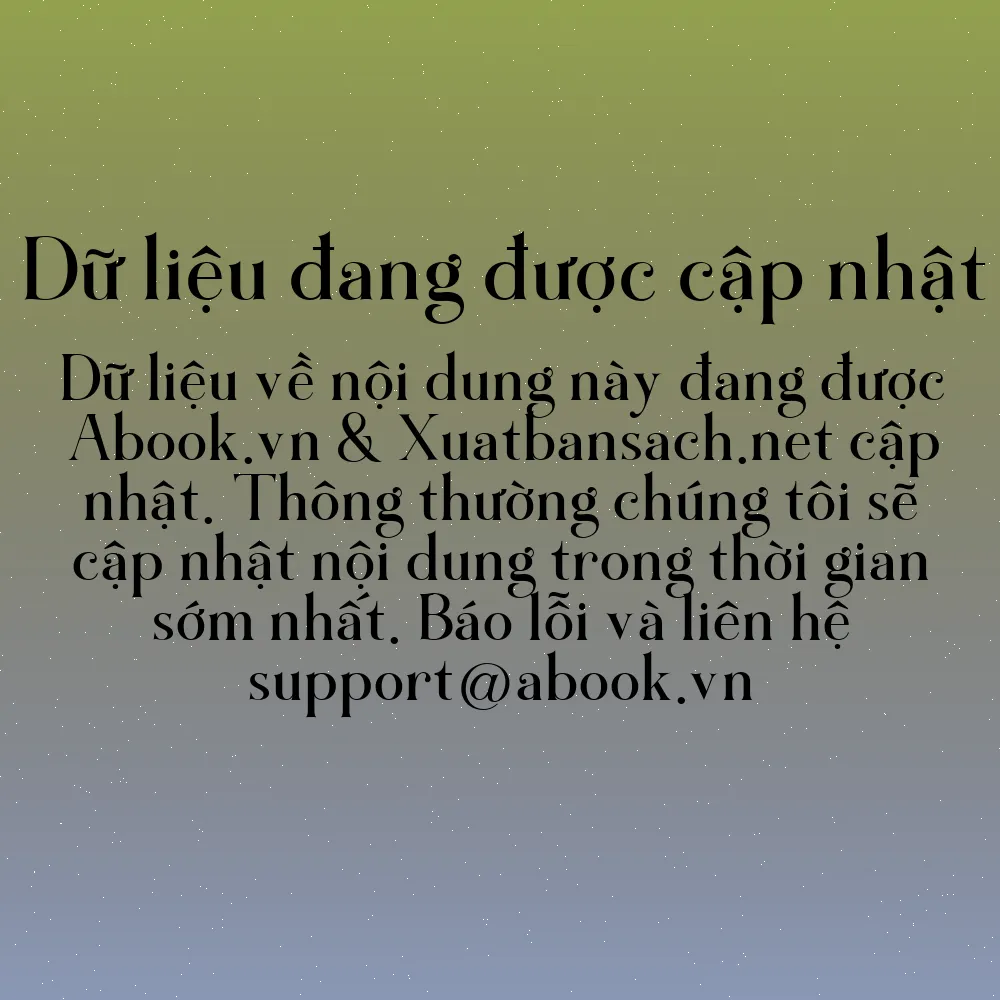 Dữ liệu đang được cập nhật

Dữ liệu về nội dung này đang được Abook.vn & Xuatbansach.net cập nhật. Thông thường chúng tôi sẽ cập nhật nội dung trong thời gian sớm nhất. Báo lỗi và liên hệ support@abook.vn